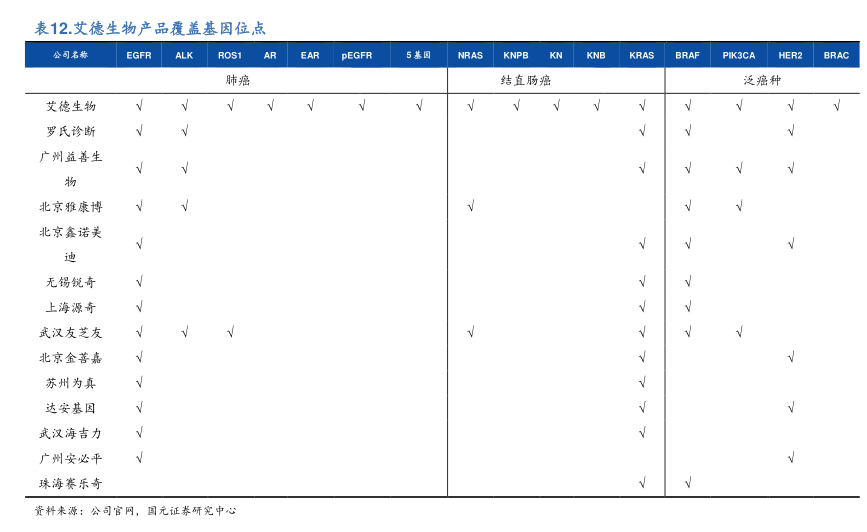 表12.艾德生物产品覆盖基因位点

| 公司名称 | EGFR | ALK | ROS1 | AR | EAR | pEGFR | 5基因 | NRAS | KNPB | KN | KNB | KRAS | BRAF | PIK3CA | HER2 | BRAC |
|---|---|---|---|---|---|---|---|---|---|---|---|---|---|---|---|---|
| | 肺癌 | | | | | | | 结直肠癌 | | | | | 泛癌种 | | | |
| 艾德生物 | √ | √ | √ | √ | √ | √ | √ | √ | √ | √ | √ | √ | √ | √ | √ | √ |
| 罗氏诊断 | √ | √ | | | | | | | | | | √ | √ | | √ | |
| 广州益善生物 | √ | √ | | | | | | | | | | √ | √ | √ | √ | |
| 北京雅康博 | √ | √ | | | | | | √ | | | | | √ | √ | | |
| 北京鑫诺美迪 | √ | | | | | | | | | | | √ | √ | | √ | |
| 无锡锐奇 | √ | | | | | | | | | | | √ | √ | | | |
| 上海源奇 | √ | | | | | | | | | | | √ | √ | | | |
| 武汉友芝友 | √ | √ | √ | | | | | √ | | | | √ | √ | √ | | |
| 北京金菩嘉 | √ | | | | | | | | | | | √ | | | √ | |
| 苏州为真 | √ | | | | | | | | | | | √ | | | | |
| 达安基因 | √ | | | | | | | | | | | √ | | | √ | |
| 武汉海吉力 | √ | | | | | | | | | | | √ | | | | |
| 广州安必平 | √ | | | | | | | | | | | | | | √ | |
| 珠海赛乐奇 | | | | | | | | | | | | √ | √ | | | |

资料来源：公司官网，国元证券研究中心